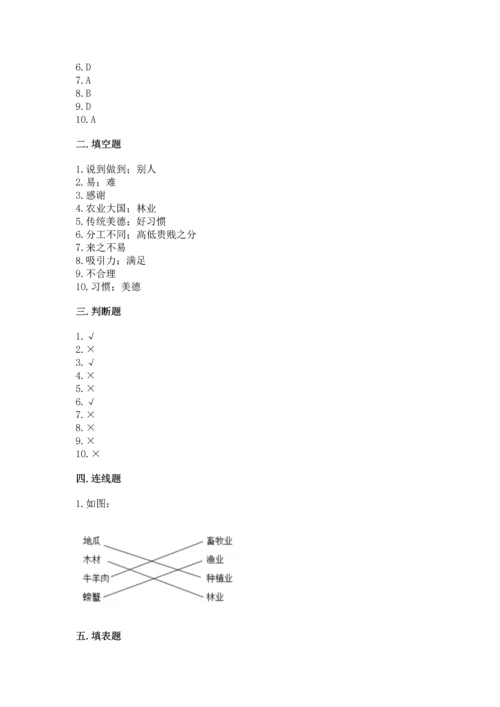 6. D
7. A
8. B
9. D
10. A

二. 填空题

1. 说到做到；别人
2. 易；难
3. 感谢
4. 农业大国；林业
5. 传统美德；好习惯
6. 分工不同；高低贵贱之分
7. 来之不易
8. 吸引力；满足
9. 不合理
10. 习惯；美德

三. 判断题

1. √
2. ×
3. √
4. ×
5. ×
6. √
7. ×
8. ×
9. ×
10. ×

四. 连线题

1. 如图：

地瓜
木材
牛羊肉
螃蟹

畜牧业
渔业
种植业
林业

五. 填表题